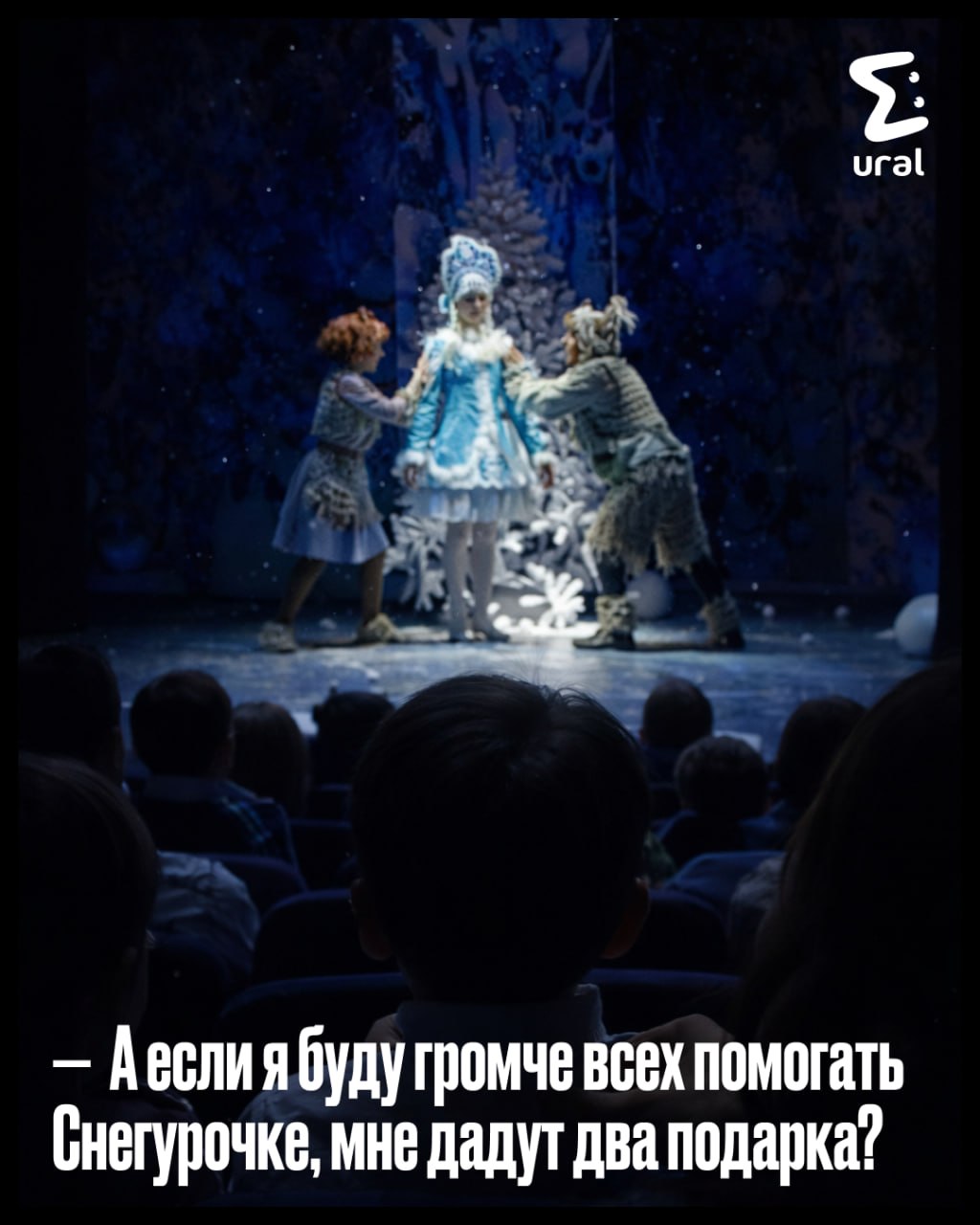 ural

— А если я буду громче всех помогать Снегурочке, мне дадут два подарка?